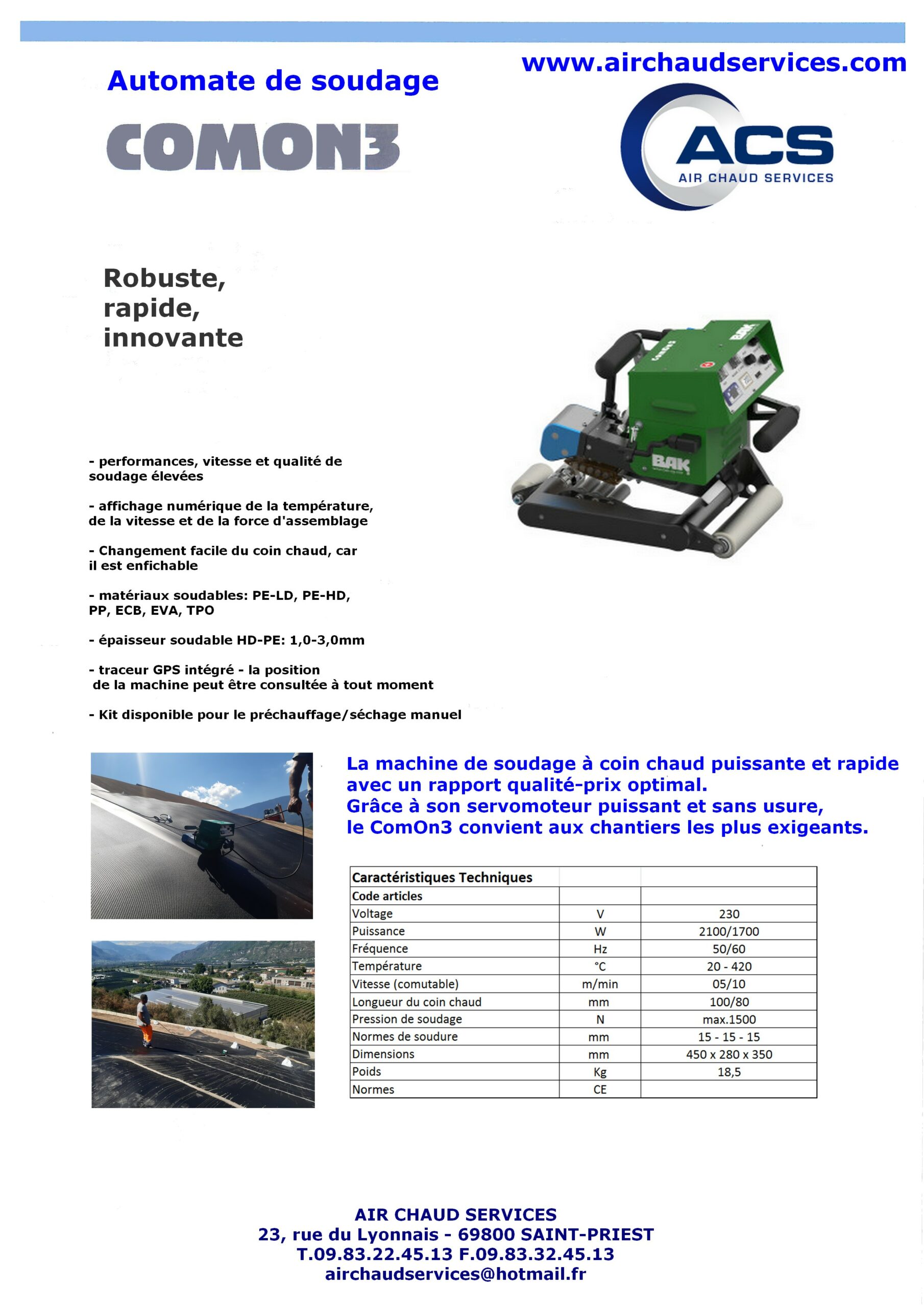 Automate de soudage

www.airchaudservices.com

COMON3

ACS
AIR CHAUD SERVICES

Robuste,
rapide,
innovante

BAK

- performances, vitesse et qualité de soudage élevées

- affichage numérique de la température, de la vitesse et de la force d'assemblage

- Changement facile du coin chaud, car il est enfichable

- matériaux soudables: PE-LD, PE-HD, PP, ECB, EVA, TPO

- épaisseur soudable HD-PE: 1,0-3,0mm

- traceur GPS intégré - la position de la machine peut être consultée à tout moment

- Kit disponible pour le préchauffage/séchage manuel

La machine de soudage à coin chaud puissante et rapide avec un rapport qualité-prix optimal.
Grâce à son servomoteur puissant et sans usure, le ComOn3 convient aux chantiers les plus exigeants.

| Caractéristiques Techniques | | |
|---|---|---|
| Code articles | | |
| Voltage | V | 230 |
| Puissance | W | 2100/1700 |
| Fréquence | Hz | 50/60 |
| Température | °C | 20 - 420 |
| Vitesse (comutable) | m/min | 05/10 |
| Longueur du coin chaud | mm | 100/80 |
| Pression de soudage | N | max.1500 |
| Normes de soudure | mm | 15 - 15 - 15 |
| Dimensions | mm | 450 x 280 x 350 |
| Poids | Kg | 18,5 |
| Normes | CE | |

AIR CHAUD SERVICES
23, rue du Lyonnais - 69800 SAINT-PRIEST
T.09.83.22.45.13 F.09.83.32.45.13
airchaudservices@hotmail.fr